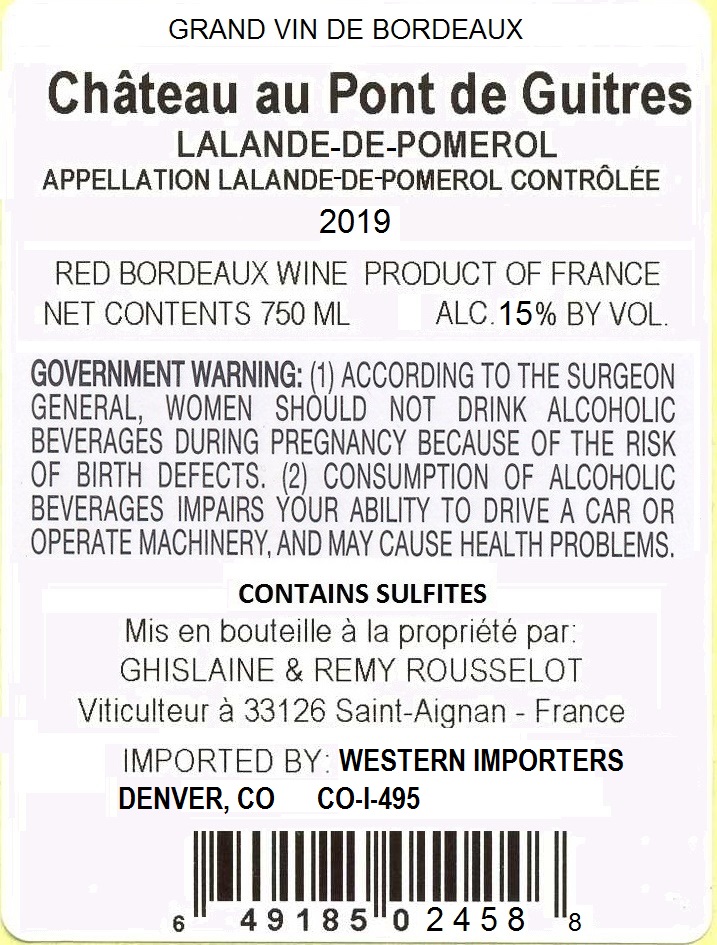 GRAND VIN DE BORDEAUX

Château au Pont de Guitres

LALANDE-DE-POMEROL

APPELLATION LALANDE-DE-POMEROL CONTRÔLÉE

2019

RED BORDEAUX WINE PRODUCT OF FRANCE

NET CONTENTS 750 ML ALC. 15% BY VOL.

GOVERNMENT WARNING: (1) ACCORDING TO THE SURGEON GENERAL, WOMEN SHOULD NOT DRINK ALCOHOLIC BEVERAGES DURING PREGNANCY BECAUSE OF THE RISK OF BIRTH DEFECTS. (2) CONSUMPTION OF ALCOHOLIC BEVERAGES IMPAIRS YOUR ABILITY TO DRIVE A CAR OR OPERATE MACHINERY, AND MAY CAUSE HEALTH PROBLEMS.

CONTAINS SULFITES

Mis en bouteille à la propriété par:
GHISLAINE & REMY ROUSSELOT
Viticulteur à 33126 Saint-Aignan - France

IMPORTED BY: WESTERN IMPORTERS
DENVER, CO CO-I-495

6 49185 02458 8